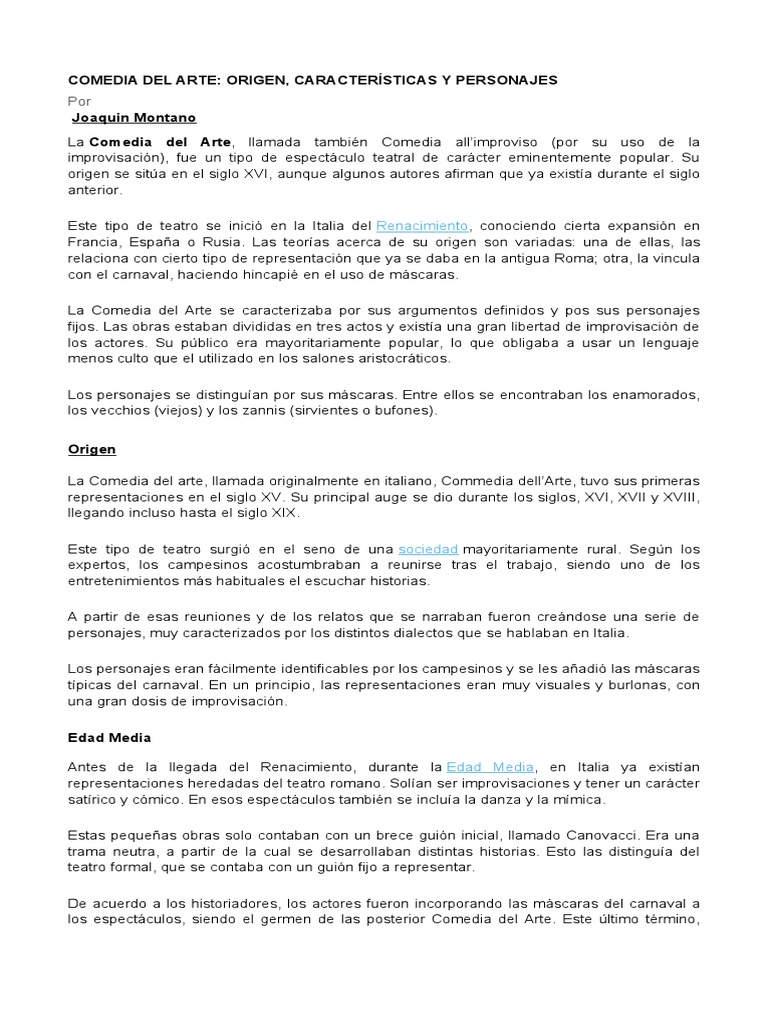 COMEDIA DEL ARTE: ORIGEN, CARACTERÍSTICAS Y PERSONAJES

Por

Joaquin Montano

La Comedia del Arte, llamada también Comedia all'improviso (por su uso de la improvisación), fue un tipo de espectáculo teatral de carácter eminentemente popular. Su origen se sitúa en el siglo XVI, aunque algunos autores afirman que ya existía durante el siglo anterior.

Este tipo de teatro se inició en la Italia del Renacimiento, conociendo cierta expansión en Francia, España o Rusia. Las teorías acerca de su origen son variadas: una de ellas, las relaciona con cierto tipo de representación que ya se daba en la antigua Roma; otra, la vincula con el carnaval, haciendo hincapié en el uso de máscaras.

La Comedia del Arte se caracterizaba por sus argumentos definidos y pos sus personajes fijos. Las obras estaban divididas en tres actos y existía una gran libertad de improvisación de los actores. Su público era mayoritariamente popular, lo que obligaba a usar un lenguaje menos culto que el utilizado en los salones aristocráticos.

Los personajes se distinguían por sus máscaras. Entre ellos se encontraban los enamorados, los vecchios (viejos) y los zannis (sirvientes o bufones).

Origen

La Comedia del arte, llamada originalmente en italiano, Commedia dell'Arte, tuvo sus primeras representaciones en el siglo XV. Su principal auge se dio durante los siglos, XVI, XVII y XVIII, llegando incluso hasta el siglo XIX.

Este tipo de teatro surgió en el seno de una sociedad mayoritariamente rural. Según los expertos, los campesinos acostumbraban a reunirse tras el trabajo, siendo uno de los entretenimientos más habituales el escuchar historias.

A partir de esas reuniones y de los relatos que se narraban fueron creándose una serie de personajes, muy caracterizados por los distintos dialectos que se hablaban en Italia.

Los personajes eran fácilmente identificables por los campesinos y se les añadió las máscaras típicas del carnaval. En un principio, las representaciones eran muy visuales y burlonas, con una gran dosis de improvisación.

Edad Media

Antes de la llegada del Renacimiento, durante la Edad Media, en Italia ya existían representaciones heredadas del teatro romano. Solían ser improvisaciones y tener un carácter satírico y cómico. En esos espectáculos también se incluía la danza y la mímica.

Estas pequeñas obras solo contaban con un brece guión inicial, llamado Canovacci. Era una trama neutra, a partir de la cual se desarrollaban distintas historias. Esto las distinguía del teatro formal, que se contaba con un guión fijo a representar.

De acuerdo a los historiadores, los actores fueron incorporando las máscaras del carnaval a los espectáculos, siendo el germen de las posterior Comedia del Arte. Este último término,